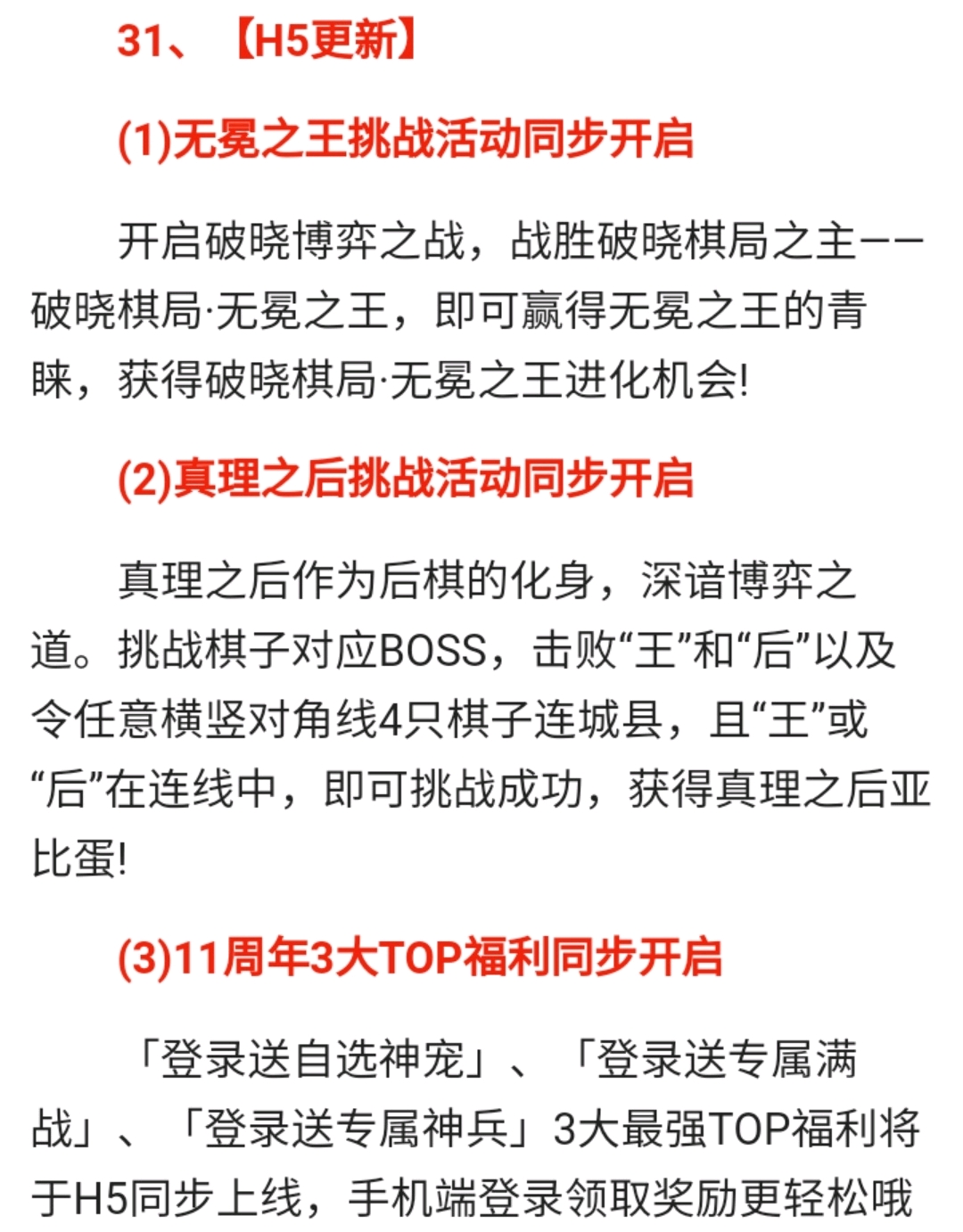 31、【H5更新】

(1)无冕之王挑战活动同步开启

开启破晓博弈之战，战胜破晓棋局之主——破晓棋局·无冕之王，即可赢得无冕之王的青睐，获得破晓棋局·无冕之王进化机会!

(2)真理之后挑战活动同步开启

真理之后作为后棋的化身，深谙博弈之道。挑战棋子对应BOSS，击败“王”和“后”以及令任意横竖对角线4只棋子连城县，且“王”或“后”在连线中，即可挑战成功，获得真理之后亚比蛋!

(3)11周年3大TOP福利同步开启

「登录送自选神宠」、「登录送专属满战」、「登录送专属神兵」3大最强TOP福利将于H5同步上线，手机端登录领取奖励更轻松哦